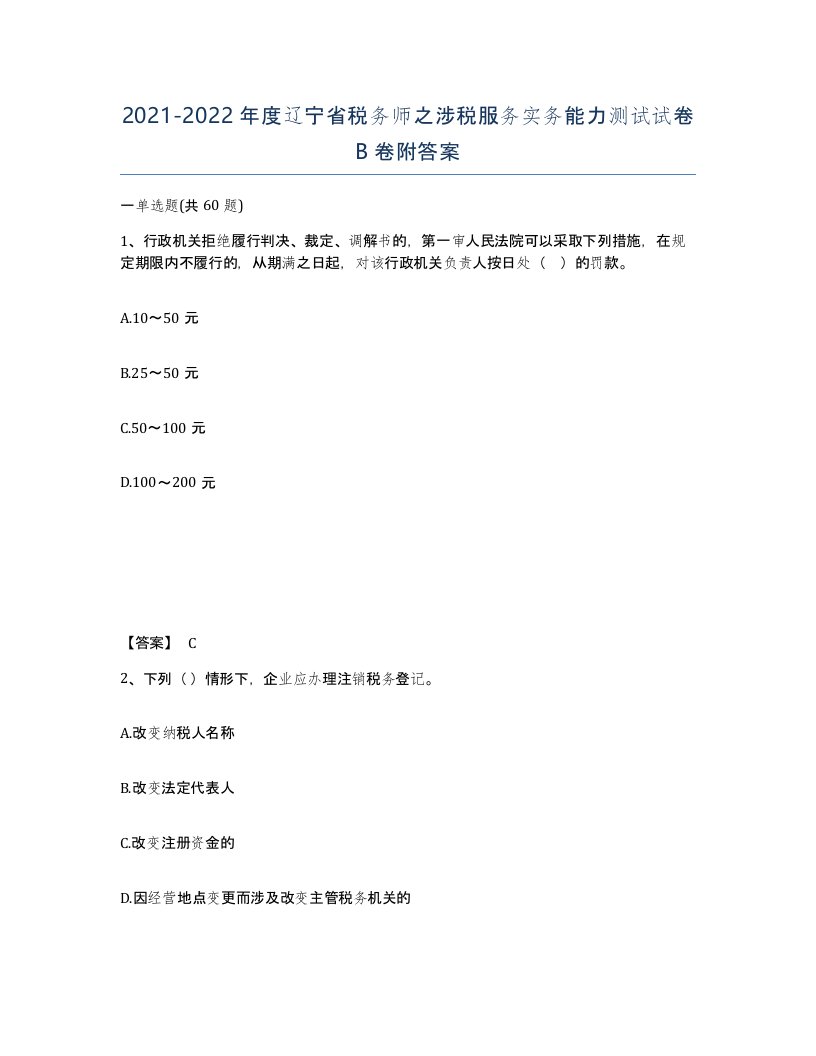 2021-2022年度辽宁省税务师之涉税服务实务能力测试试卷B卷附答案

一单选题(共60题)

1、行政机关拒绝履行判决、裁定、调解书的，第一审人民法院可以采取下列措施，在规定期限内不履行的，从期满之日起，对该行政机关负责人按日处（ ）的罚款。

A.10～50元

B.25～50元

C.50～100元

D.100～200元

【答案】 C

2、下列（）情形下，企业应办理注销税务登记。

A.改变纳税人名称

B.改变法定代表人

C.改变注册资金的

D.因经营地点变更而涉及改变主管税务机关的